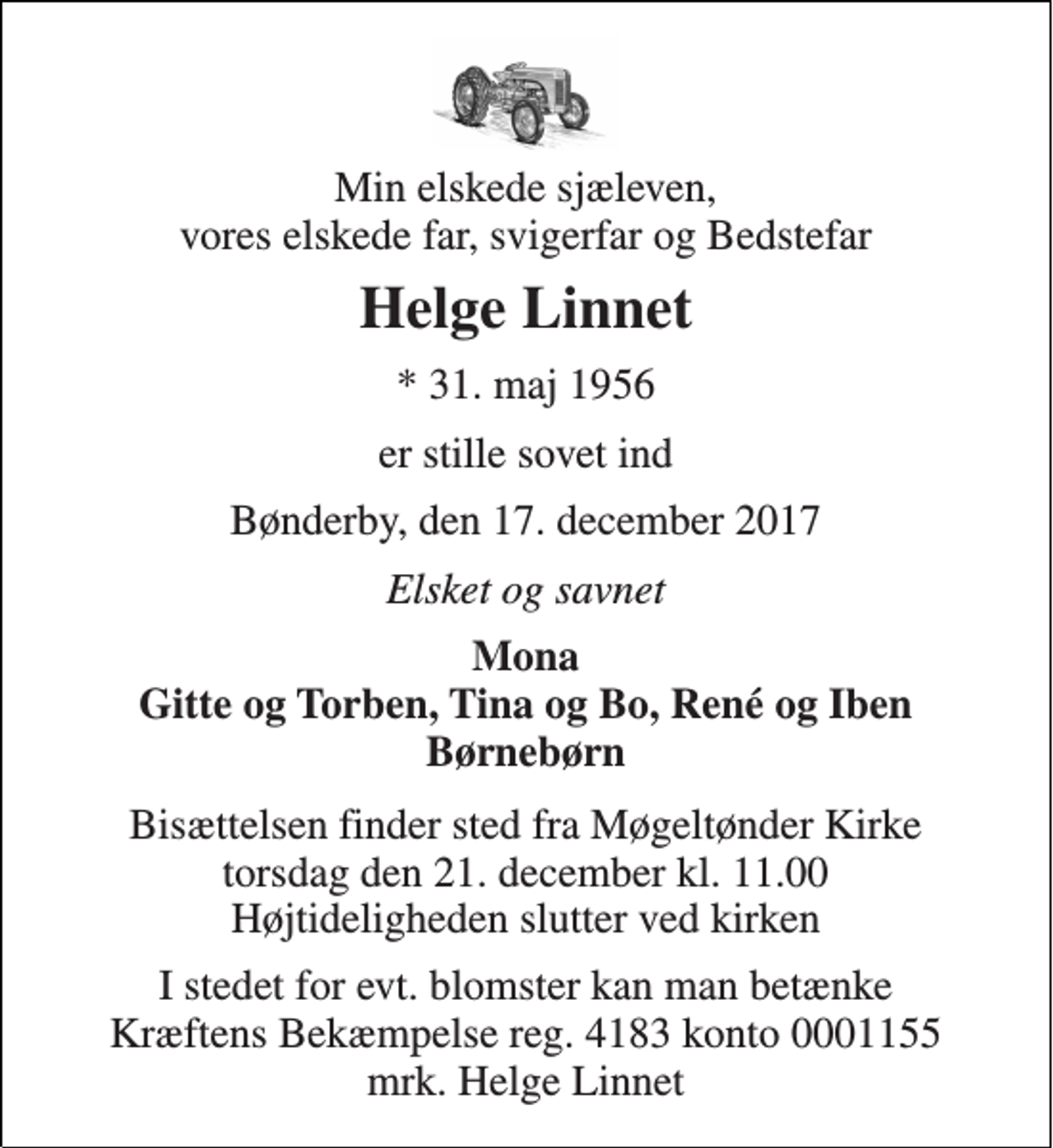 Min elskede sjæleven,
vores elskede far, svigerfar og Bedstefar

Helge Linnet

* 31. maj 1956

er stille sovet ind

Bønderby, den 17. december 2017

Elsket og savnet

Mona
Gitte og Torben, Tina og Bo, René og Iben
Børnebørn

Bisættelsen finder sted fra Møgeltønder Kirke
torsdag den 21. december kl. 11.00
Højtideligheden slutter ved kirken

I stedet for evt. blomster kan man betænke
Kræftens Bekæmpelse reg. 4183 konto 0001155
mrk. Helge Linnet